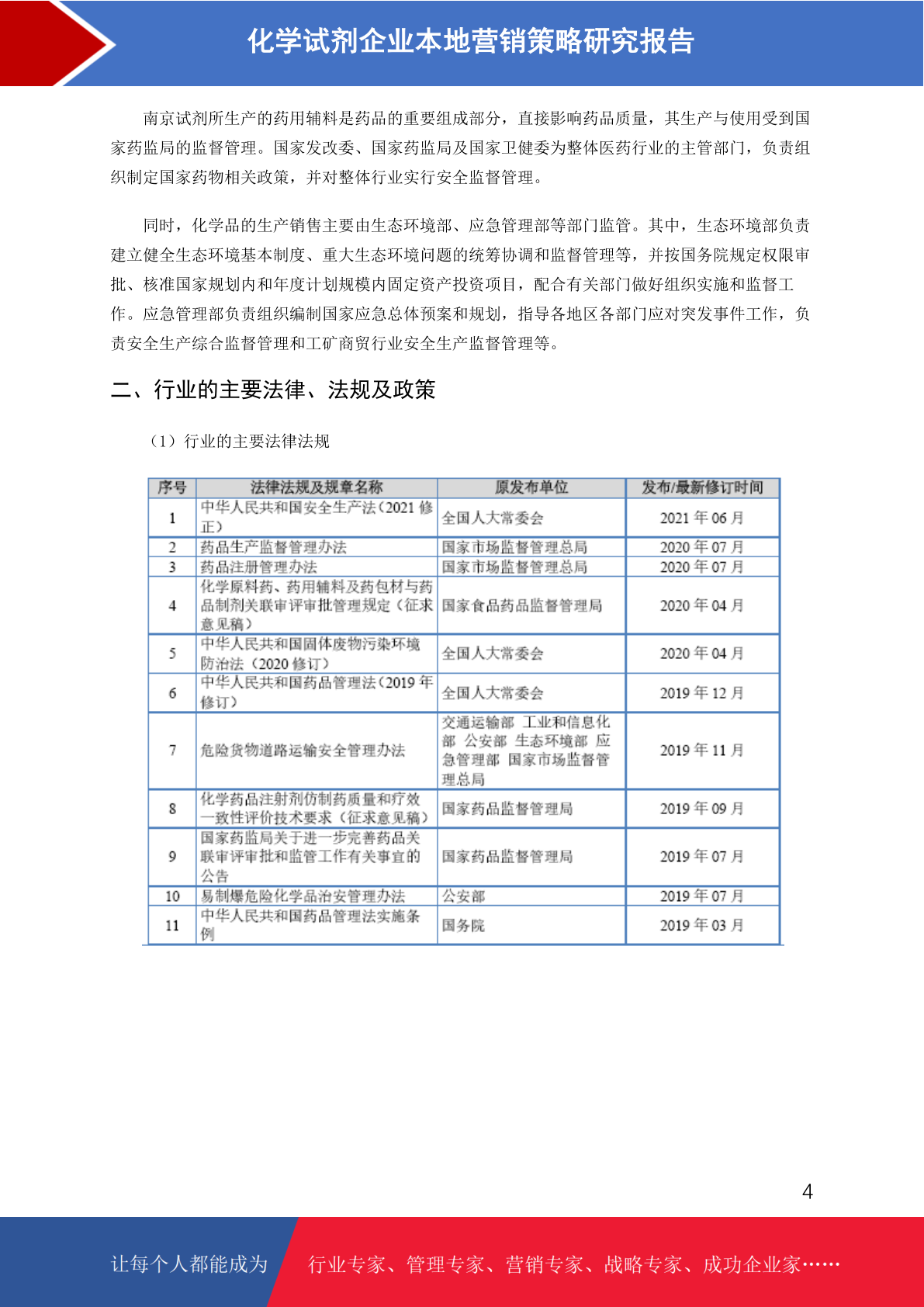 化学试剂企业本地营销策略研究报告

南京试剂所生产的药用辅料是药品的重要组成部分，直接影响药品质量，其生产与使用受到国家药监局的监督管理。国家发改委、国家药监局及国家卫健委为整体医药行业的主管部门，负责组织制定国家药物相关政策，并对整体行业实行安全监督管理。

同时，化学品的生产销售主要由生态环境部、应急管理部等部门监管。其中，生态环境部负责建立健全生态环境基本制度、重大生态环境问题的统筹协调和监督管理等，并按国务院规定权限审批、核准国家规划内和年度计划规模内固定资产投资项目，配合有关部门做好组织实施和监督工作。应急管理部负责组织编制国家应急总体预案和规划，指导各地区各部门应对突发事件工作，负责安全生产综合监督管理和工矿商贸行业安全生产监督管理等。

二、行业的主要法律、法规及政策

（1）行业的主要法律法规

| 序号 | 法律法规及规章名称 | 原发布单位 | 发布/最新修订时间 |
|---|---|---|---|
| 1 | 中华人民共和国安全生产法（2021 修正） | 全国人大常委会 | 2021 年 06 月 |
| 2 | 药品生产监督管理办法 | 国家市场监督管理总局 | 2020 年 07 月 |
| 3 | 药品注册管理办法 | 国家市场监督管理总局 | 2020 年 07 月 |
| 4 | 化学原料药、药用辅料及药包材与药品制剂关联审评审批管理规定（征求意见稿） | 国家食品药品监督管理局 | 2020 年 04 月 |
| 5 | 中华人民共和国固体废物污染环境防治法（2020 修订） | 全国人大常委会 | 2020 年 04 月 |
| 6 | 中华人民共和国药品管理法（2019 年修订） | 全国人大常委会 | 2019 年 12 月 |
| 7 | 危险货物道路运输安全管理办法 | 交通运输部 工业和信息化部 公安部 生态环境部 应急管理部 国家市场监督管理总局 | 2019 年 11 月 |
| 8 | 化学药品注射剂仿制药质量和疗效一致性评价技术要求（征求意见稿） | 国家药品监督管理局 | 2019 年 09 月 |
| 9 | 国家药监局关于进一步完善药品关联审评审批和监管工作有关事宜的公告 | 国家药品监督管理局 | 2019 年 07 月 |
| 10 | 易制爆危险化学品治安管理办法 | 公安部 | 2019 年 07 月 |
| 11 | 中华人民共和国药品管理法实施条例 | 国务院 | 2019 年 03 月 |

4

让每个人都能成为 行业专家、管理专家、营销专家、战略专家、成功企业家……